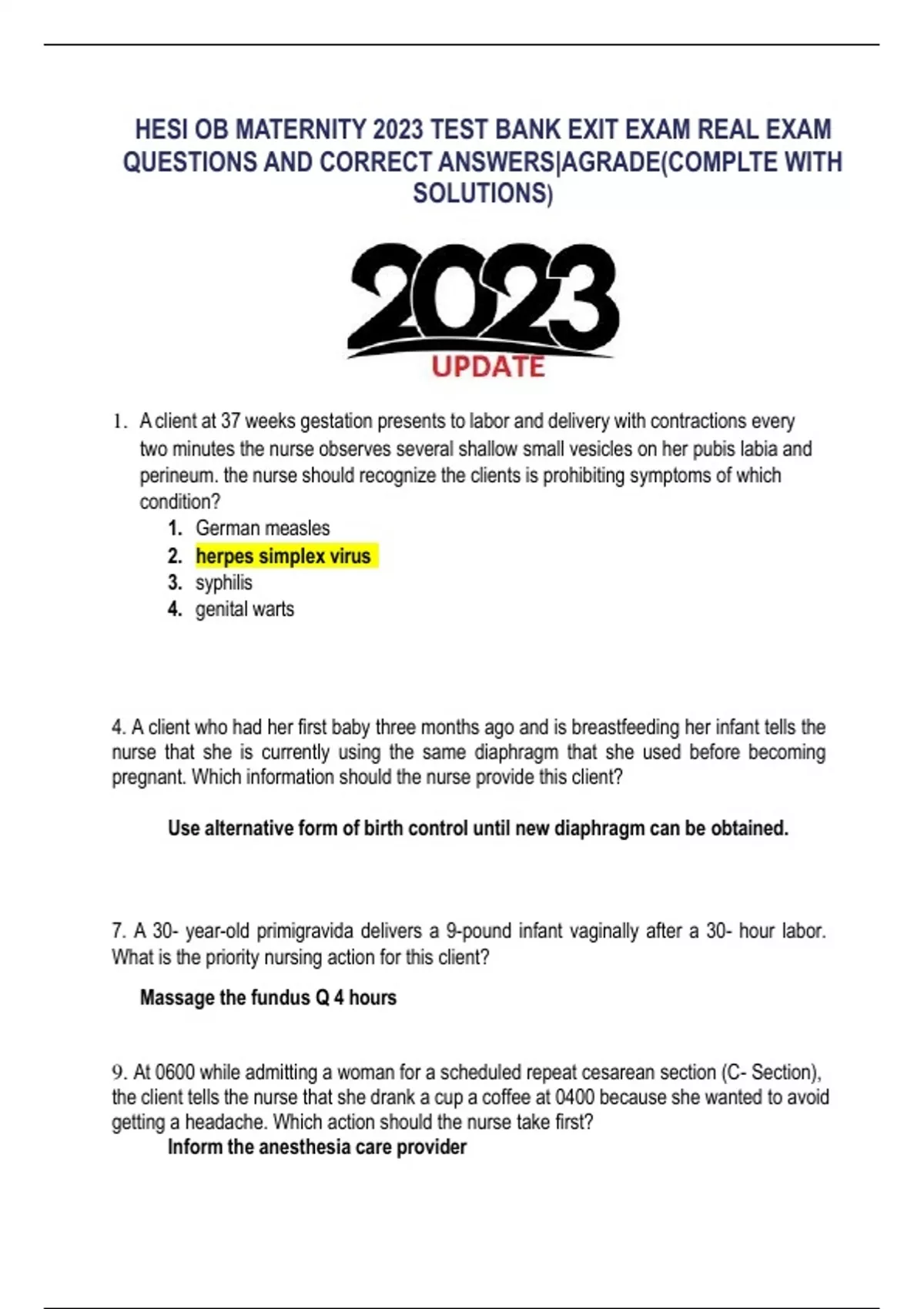 HESI OB MATERNITY 2023 TEST BANK EXIT EXAM REAL EXAM QUESTIONS AND CORRECT ANSWERS|AGRADE(COMPLTE WITH SOLUTIONS)

2023
UPDATE

1. A client at 37 weeks gestation presents to labor and delivery with contractions every two minutes the nurse observes several shallow small vesicles on her pubis labia and perineum. the nurse should recognize the clients is prohibiting symptoms of which condition?
1. German measles
2. herpes simplex virus
3. syphilis
4. genital warts

4. A client who had her first baby three months ago and is breastfeeding her infant tells the nurse that she is currently using the same diaphragm that she used before becoming pregnant. Which information should the nurse provide this client?

Use alternative form of birth control until new diaphragm can be obtained.

7. A 30- year-old primigravida delivers a 9-pound infant vaginally after a 30- hour labor. What is the priority nursing action for this client?

Massage the fundus Q 4 hours

9. At 0600 while admitting a woman for a scheduled repeat cesarean section (C- Section), the client tells the nurse that she drank a cup a coffee at 0400 because she wanted to avoid getting a headache. Which action should the nurse take first?
Inform the anesthesia care provider